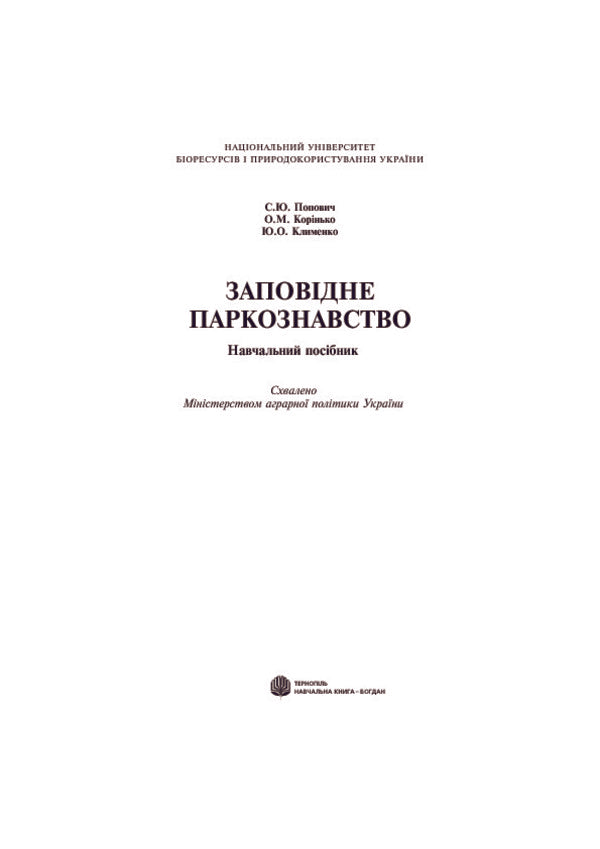 НАЦІОНАЛЬНИЙ УНІВЕРСИТЕТ
БІОРЕСУРСІВ І ПРИРОДОКОРИСТУВАННЯ УКРАЇНИ

С.Ю. Попович
О.М. Корінько
Ю.О. Клименко

ЗАПОВІДНЕ ПАРКОЗНАВСТВО

Навчальний посібник

Схвалено
Міністерством аграрної політики України

ТЕРНОПІЛЬ
НАВЧАЛЬНА КНИГА – БОГДАН